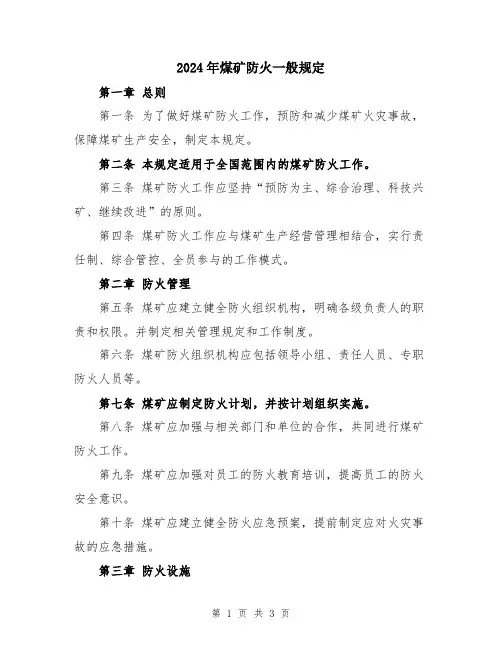 2024年煤矿防火一般规定

第一章 总则

第一条 为了做好煤矿防火工作，预防和减少煤矿火灾事故，保障煤矿生产安全，制定本规定。

第二条 本规定适用于全国范围内的煤矿防火工作。

第三条 煤矿防火工作应坚持“预防为主、综合治理、科技兴矿、继续改进”的原则。

第四条 煤矿防火工作应与煤矿生产经营管理相结合，实行责任制、综合管控、全员参与的工作模式。

第二章 防火管理

第五条 煤矿应建立健全防火组织机构，明确各级负责人的职责和权限。并制定相关管理规定和工作制度。

第六条 煤矿防火组织机构应包括领导小组、责任人员、专职防火人员等。

第七条 煤矿应制定防火计划，并按计划组织实施。

第八条 煤矿应加强与相关部门和单位的合作，共同进行煤矿防火工作。

第九条 煤矿应加强对员工的防火教育培训，提高员工的防火安全意识。

第十条 煤矿应建立健全防火应急预案，提前制定应对火灾事故的应急措施。

第三章 防火设施

第 1 页 共 3 页